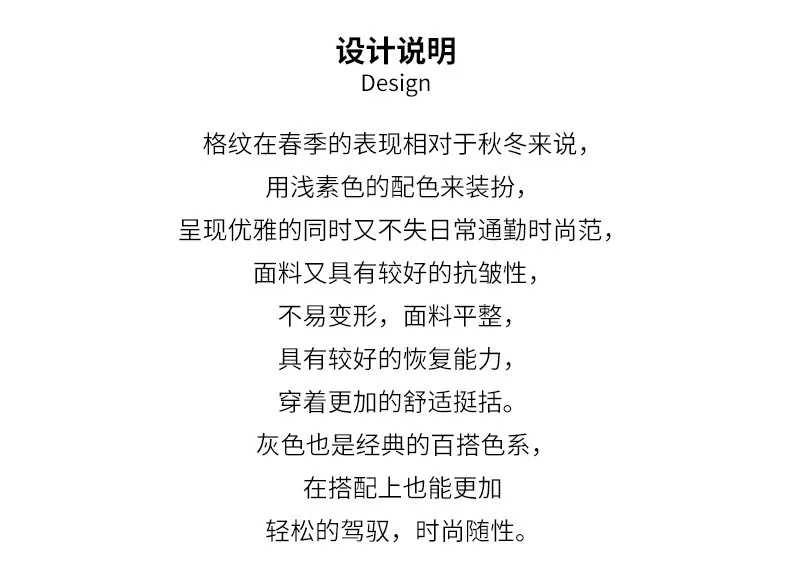 设计说明
Design

格纹在春季的表现相对于秋冬来说，
用浅素色的配色来装扮，
呈现优雅的同时又不失日常通勤时尚范，
面料又具有较好的抗皱性，
不易变形，面料平整，
具有较好的恢复能力，
穿着更加的舒适挺括。
灰色也是经典的百搭色系，
在搭配上也能更加
轻松的驾驭，时尚随性。